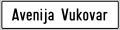 Avenija Vukovar